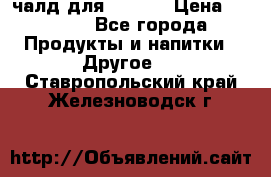 чалд для Цена
Все города
Продукты и напитки
Другое
Ставропольский край
Железноводск г

http://Объявлений.сайт